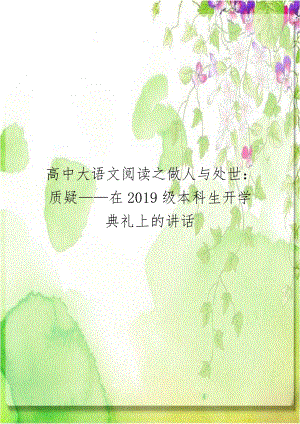 高中大语文阅读之做人与处世：质疑——在2019级本科生开学典礼上的讲话